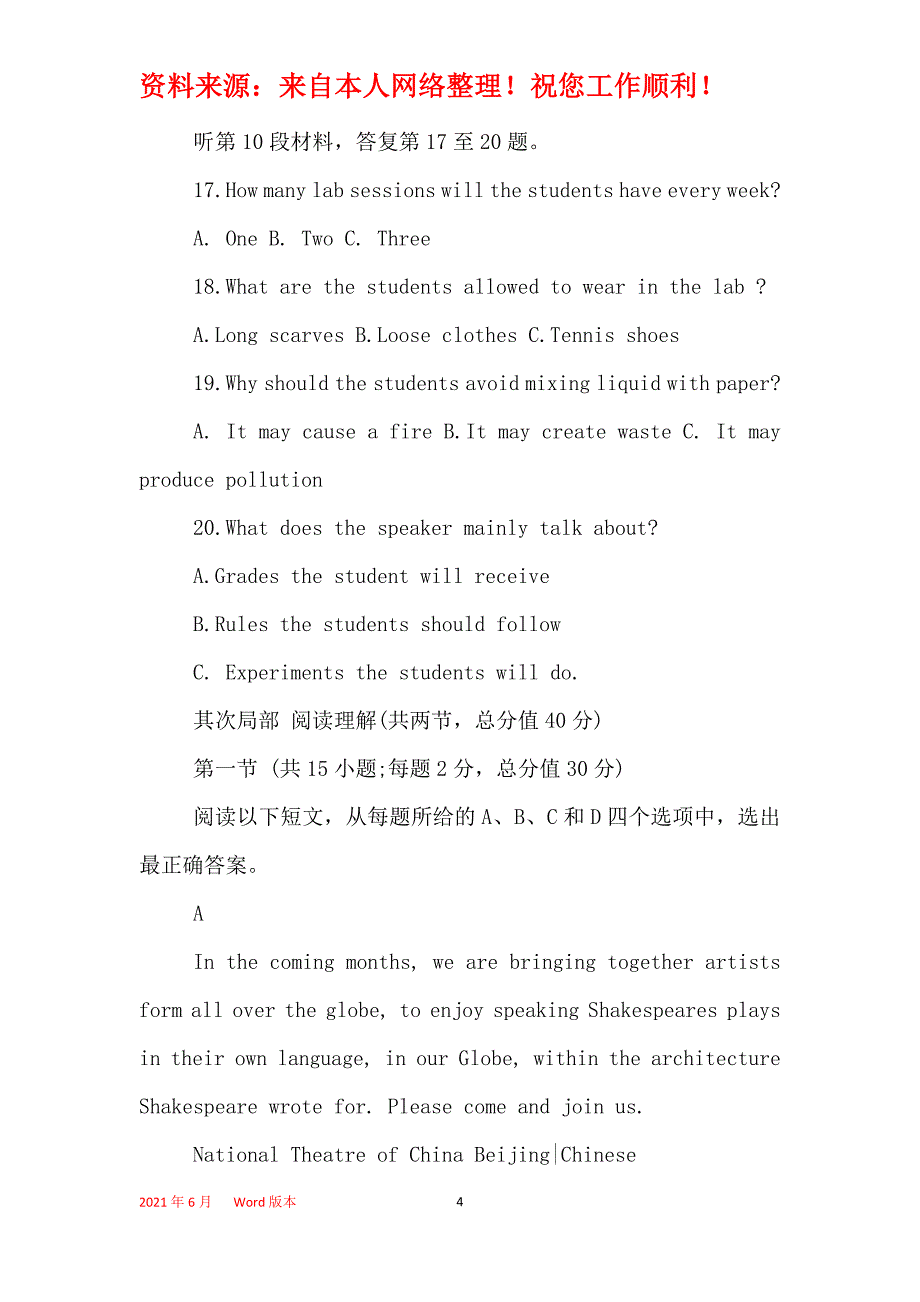 资料来源：来自本人网络整理！祝您工作顺利！

听第10段材料，答复第17至20题。

17.How many lab sessions will the students have every week?

A. One B. Two C. Three

18.What are the students allowed to wear in the lab ?

A.Long scarves B.Loose clothes C.Tennis shoes

19.Why should the students avoid mixing liquid with paper?

A. It may cause a fire B.It may create waste C. It may produce pollution

20.What does the speaker mainly talk about?

A.Grades the student will receive

B.Rules the students should follow

C. Experiments the students will do.

其次局部 阅读理解(共两节，总分值40分)

第一节 (共15小题;每题2分，总分值30分)

阅读以下短文，从每题所给的A、B、C和D四个选项中，选出最正确答案。

A

In the coming months, we are bringing together artists form all over the globe, to enjoy speaking Shakespeares plays in their own language, in our Globe, within the architecture Shakespeare wrote for. Please come and join us.

National Theatre of China Beijing|Chinese

2021年6月 Word版本 4